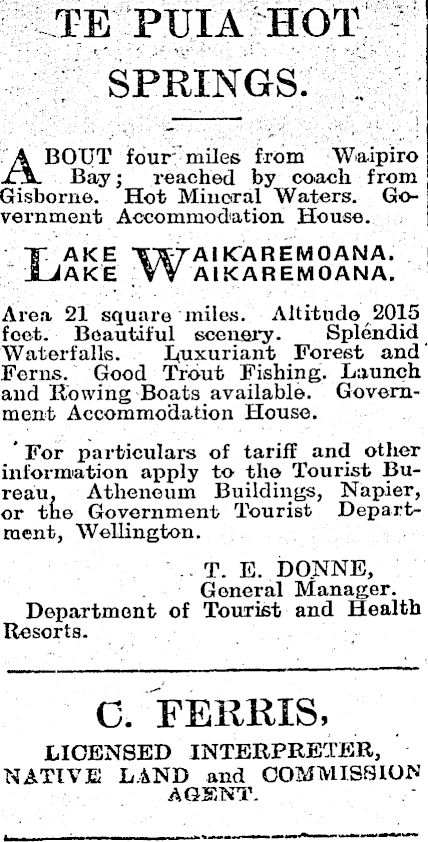 TE PUIA HOT SPRINGS.

ABOUT four miles from Waipiro Bay; reached by coach from Gisborne. Hot Mineral Waters. Government Accommodation House.

LAKE WAIKAREMOANA.
LAKE WAIKAREMOANA.

Area 21 square miles. Altitude 2015 feet. Beautiful scenery. Splendid Waterfalls. Luxuriant Forest and Ferns. Good Trout Fishing. Launch and Rowing Boats available. Government Accommodation House.

For particulars of tariff and other information apply to the Tourist Bureau, Atheneum Buildings, Napier, or the Government Tourist Department, Wellington.

T. E. DONNE,
General Manager.
Department of Tourist and Health Resorts.

C. FERRIS,
LICENSED INTERPRETER,
NATIVE LAND and COMMISSION AGENT.